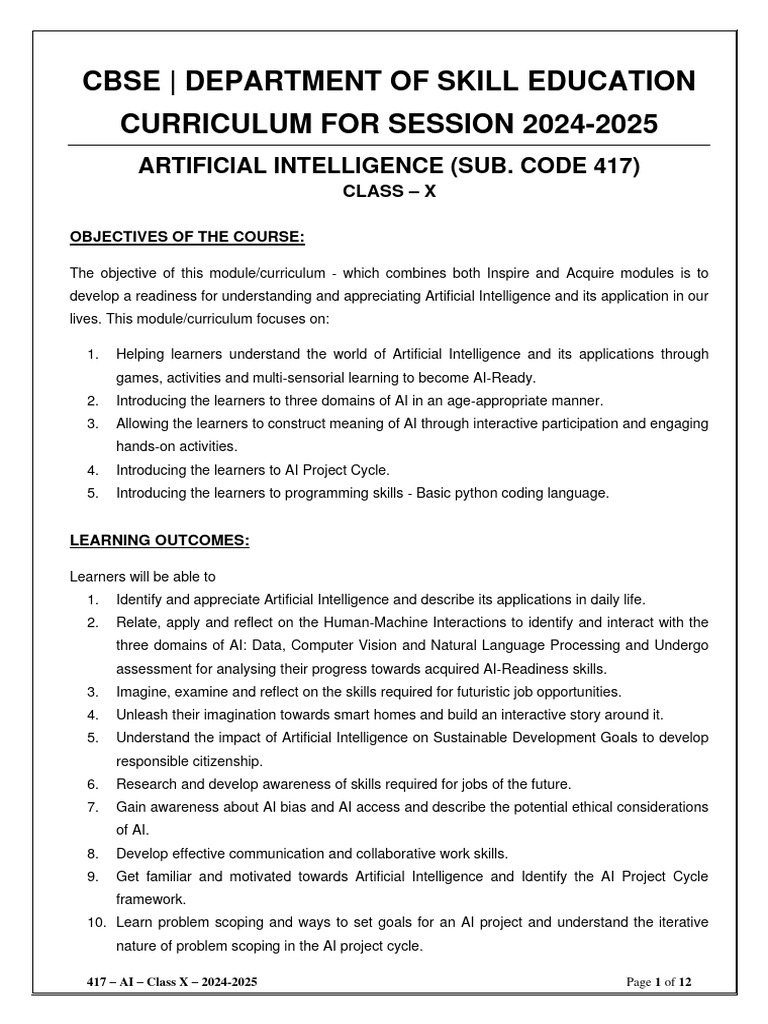 CBSE | DEPARTMENT OF SKILL EDUCATION
CURRICULUM FOR SESSION 2024-2025

ARTIFICIAL INTELLIGENCE (SUB. CODE 417)
CLASS – X

OBJECTIVES OF THE COURSE:

The objective of this module/curriculum - which combines both Inspire and Acquire modules is to develop a readiness for understanding and appreciating Artificial Intelligence and its application in our lives. This module/curriculum focuses on:

1. Helping learners understand the world of Artificial Intelligence and its applications through games, activities and multi-sensorial learning to become AI-Ready.
2. Introducing the learners to three domains of AI in an age-appropriate manner.
3. Allowing the learners to construct meaning of AI through interactive participation and engaging hands-on activities.
4. Introducing the learners to AI Project Cycle.
5. Introducing the learners to programming skills - Basic python coding language.

LEARNING OUTCOMES:

Learners will be able to
1. Identify and appreciate Artificial Intelligence and describe its applications in daily life.
2. Relate, apply and reflect on the Human-Machine Interactions to identify and interact with the three domains of AI: Data, Computer Vision and Natural Language Processing and Undergo assessment for analysing their progress towards acquired AI-Readiness skills.
3. Imagine, examine and reflect on the skills required for futuristic job opportunities.
4. Unleash their imagination towards smart homes and build an interactive story around it.
5. Understand the impact of Artificial Intelligence on Sustainable Development Goals to develop responsible citizenship.
6. Research and develop awareness of skills required for jobs of the future.
7. Gain awareness about AI bias and AI access and describe the potential ethical considerations of AI.
8. Develop effective communication and collaborative work skills.
9. Get familiar and motivated towards Artificial Intelligence and Identify the AI Project Cycle framework.
10. Learn problem scoping and ways to set goals for an AI project and understand the iterative nature of problem scoping in the AI project cycle.

417 – AI – Class X – 2024-2025 Page 1 of 12